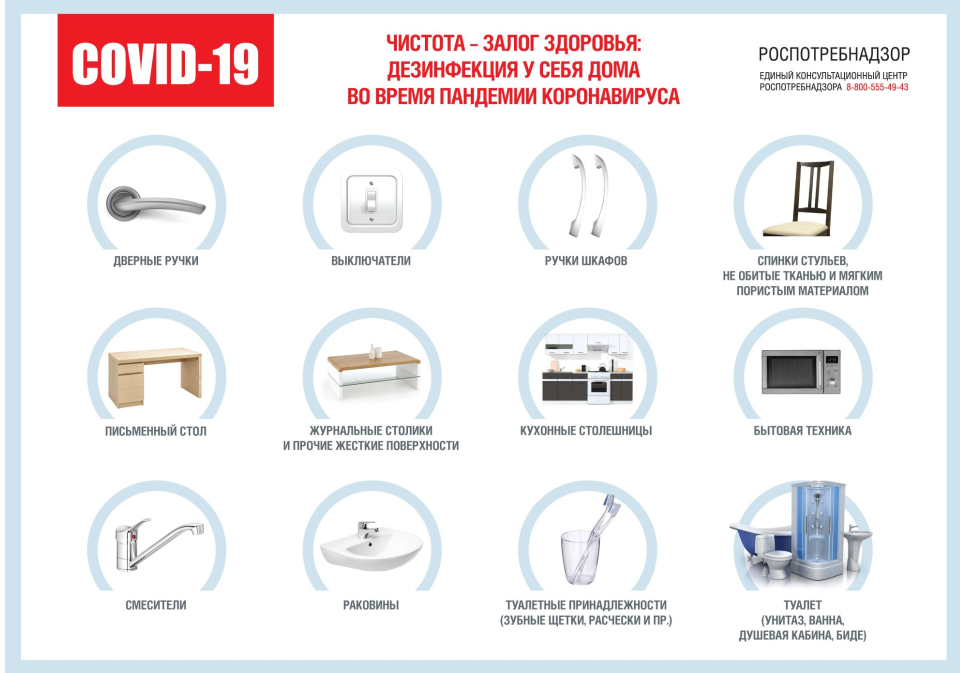 COVID-19

ЧИСТОТА – ЗАЛОГ ЗДОРОВЬЯ:
ДЕЗИНФЕКЦИЯ У СЕБЯ ДОМА
ВО ВРЕМЯ ПАНДЕМИИ КОРОНАВИРУСА

РОСПОТРЕБНАДЗОР
ЕДИНЫЙ КОНСУЛЬТАЦИОННЫЙ ЦЕНТР
РОСПОТРЕБНАДЗОРА 8-800-555-49-43

ДВЕРНЫЕ РУЧКИ

ВЫКЛЮЧАТЕЛИ

РУЧКИ ШКАФОВ

СПИНКИ СТУЛЬЕВ,
НЕ ОБИТЫЕ ТКАНЬЮ И МЯГКИМ
ПОРИСТЫМ МАТЕРИАЛОМ

ПИСЬМЕННЫЙ СТОЛ

ЖУРНАЛЬНЫЕ СТОЛИКИ
И ПРОЧИЕ ЖЕСТКИЕ ПОВЕРХНОСТИ

КУХОННЫЕ СТОЛЕШНИЦЫ

БЫТОВАЯ ТЕХНИКА

СМЕСИТЕЛИ

РАКОВИНЫ

ТУАЛЕТНЫЕ ПРИНАДЛЕЖНОСТИ
(ЗУБНЫЕ ЩЕТКИ, РАСЧЕСКИ И ПР.)

ТУАЛЕТ
(УНИТАЗ, ВАННА,
ДУШЕВАЯ КАБИНА, БИДЕ)